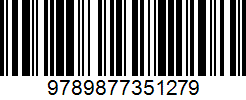 9789877351279